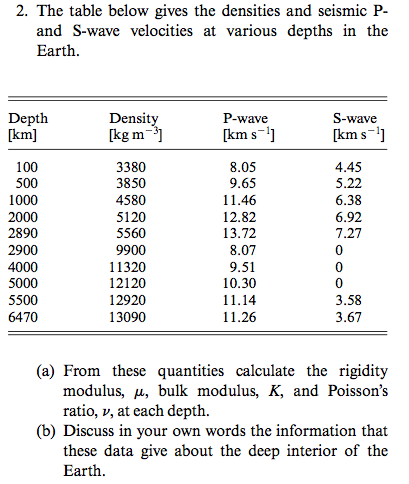 2. The table below gives the densities and seismic P- and S-wave velocities at various depths in the Earth.

| Depth [km] | Density [kg m$^{-3}$] | P-wave [km s$^{-1}$] | S-wave [km s$^{-1}$] |
|---|---|---|---|
| 100 | 3380 | 8.05 | 4.45 |
| 500 | 3850 | 9.65 | 5.22 |
| 1000 | 4580 | 11.46 | 6.38 |
| 2000 | 5120 | 12.82 | 6.92 |
| 2890 | 5560 | 13.72 | 7.27 |
| 2900 | 9900 | 8.07 | 0 |
| 4000 | 11320 | 9.51 | 0 |
| 5000 | 12120 | 10.30 | 0 |
| 5500 | 12920 | 11.14 | 3.58 |
| 6470 | 13090 | 11.26 | 3.67 |

(a) From these quantities calculate the rigidity modulus, $\mu$, bulk modulus, $K$, and Poisson's ratio, $\nu$, at each depth.
(b) Discuss in your own words the information that these data give about the deep interior of the Earth.